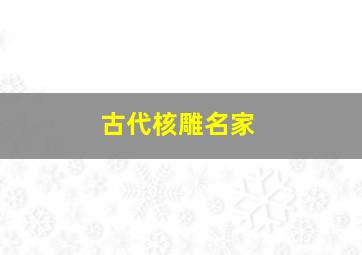 古代核雕名家